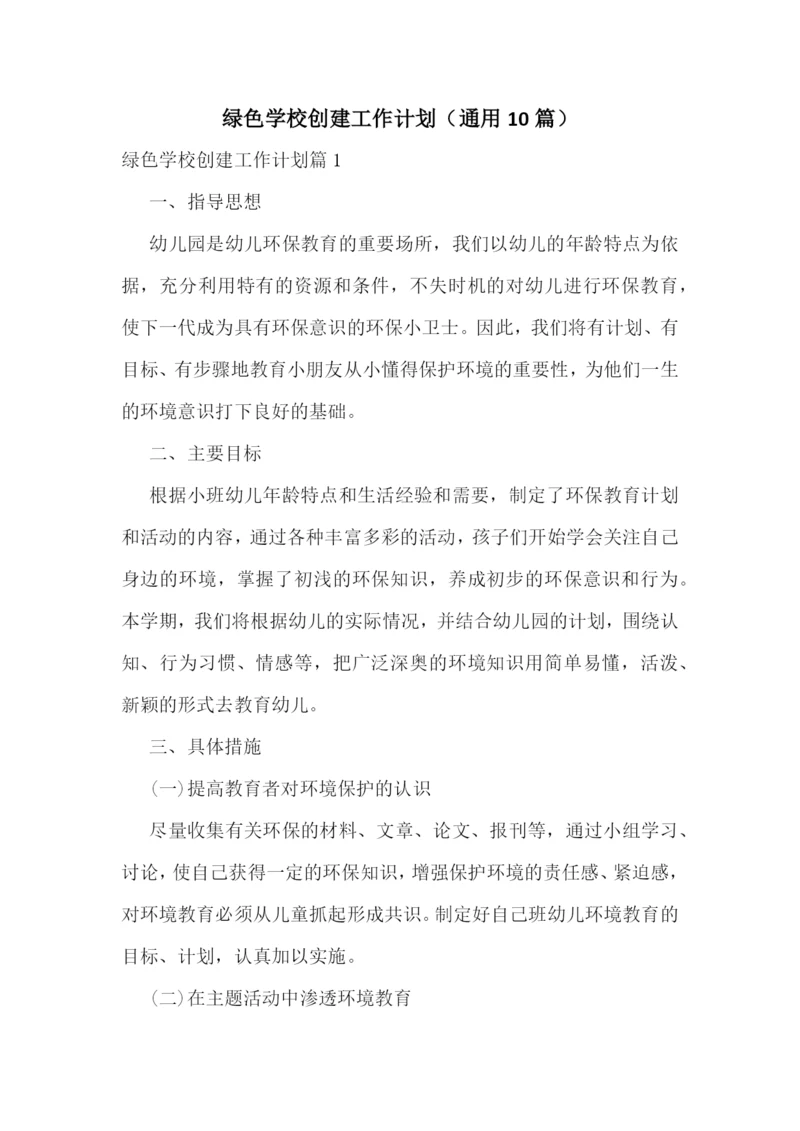 绿色学校创建工作计划（通用 10 篇）

绿色学校创建工作计划篇 1

一、指导思想

幼儿园是幼儿环保教育的重要场所，我们以幼儿的年龄特点为依据，充分利用特有的资源和条件，不失时机的对幼儿进行环保教育，使下一代成为具有环保意识的环保小卫士。因此，我们将有计划、有目标、有步骤地教育小朋友从小懂得保护环境的重要性，为他们一生的环境意识打下良好的基础。

二、主要目标

根据小班幼儿年龄特点和生活经验和需要，制定了环保教育计划和活动的内容，通过各种丰富多彩的活动，孩子们开始学会关注自己身边的环境，掌握了初浅的环保知识，养成初步的环保意识和行为。本学期，我们将根据幼儿的实际情况，并结合幼儿园的计划，围绕认知、行为习惯、情感等，把广泛深奥的环境知识用简单易懂，活泼、新颖的形式去教育幼儿。

三、具体措施

(一)提高教育者对环境保护的认识

尽量收集有关环保的材料、文章、论文、报刊等，通过小组学习、讨论，使自己获得一定的环保知识，增强保护环境的责任感、紧迫感，对环境教育必须从儿童抓起形成共识。制定好自己班幼儿环境教育的目标、计划，认真加以实施。

(二)在主题活动中渗透环境教育